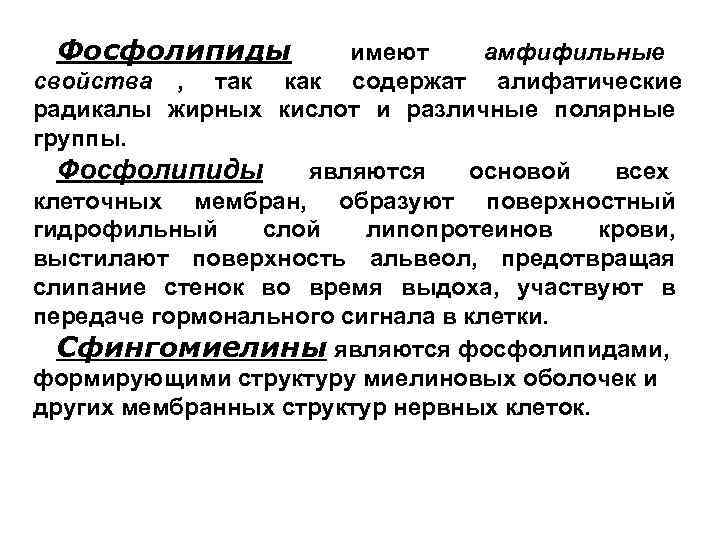 Фосфолипиды имеют амфифильные свойства , так как содержат алифатические радикалы жирных кислот и различные полярные группы.

Фосфолипиды являются основой всех клеточных мембран, образуют поверхностный гидрофильный слой липопротеинов крови, выстилают поверхность альвеол, предотвращая слипание стенок во время выдоха, участвуют в передаче гормонального сигнала в клетки.

Сфингомиелины являются фосфолипидами, формирующими структуру миелиновых оболочек и других мембранных структур нервных клеток.